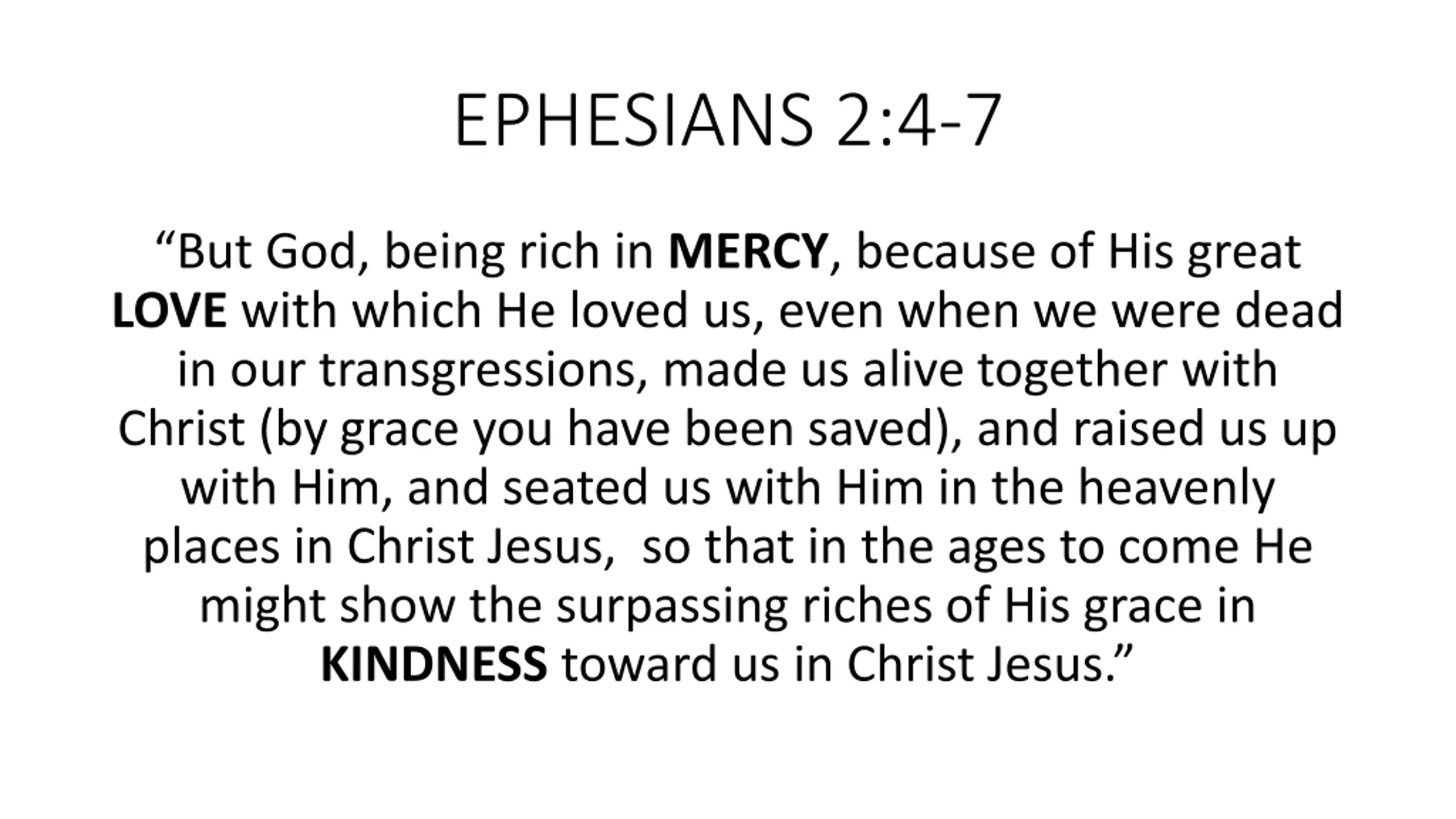 EPHESIANS 2:4-7

“But God, being rich in MERCY, because of His great LOVE with which He loved us, even when we were dead in our transgressions, made us alive together with Christ (by grace you have been saved), and raised us up with Him, and seated us with Him in the heavenly places in Christ Jesus,  so that in the ages to come He might show the surpassing riches of His grace in KINDNESS toward us in Christ Jesus.”